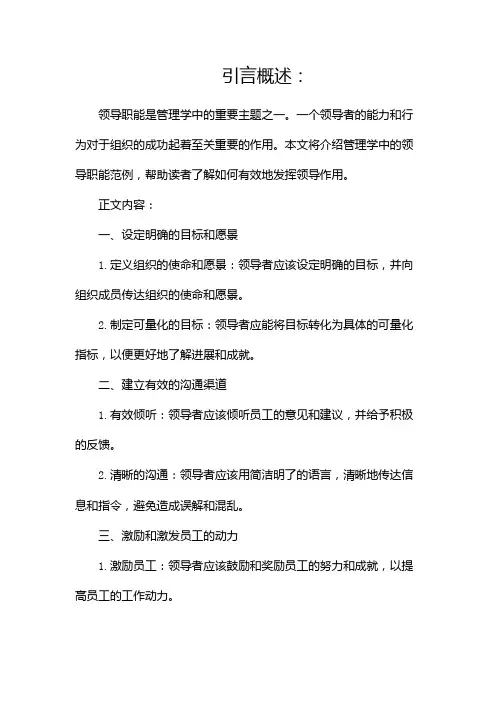 引言概述：

领导职能是管理学中的重要主题之一。一个领导者的能力和行为对于组织的成功起着至关重要的作用。本文将介绍管理学中的领导职能范例，帮助读者了解如何有效地发挥领导作用。

正文内容：

一、设定明确的目标和愿景

1. 定义组织的使命和愿景：领导者应该设定明确的目标，并向组织成员传达组织的使命和愿景。

2. 制定可量化的目标：领导者应能将目标转化为具体的可量化指标，以便更好地了解进展和成就。

二、建立有效的沟通渠道

1. 有效倾听：领导者应该倾听员工的意见和建议，并给予积极的反馈。

2. 清晰的沟通：领导者应该用简洁明了的语言，清晰地传达信息和指令，避免造成误解和混乱。

三、激励和激发员工的动力

1. 激励员工：领导者应该鼓励和奖励员工的努力和成就，以提高员工的工作动力。